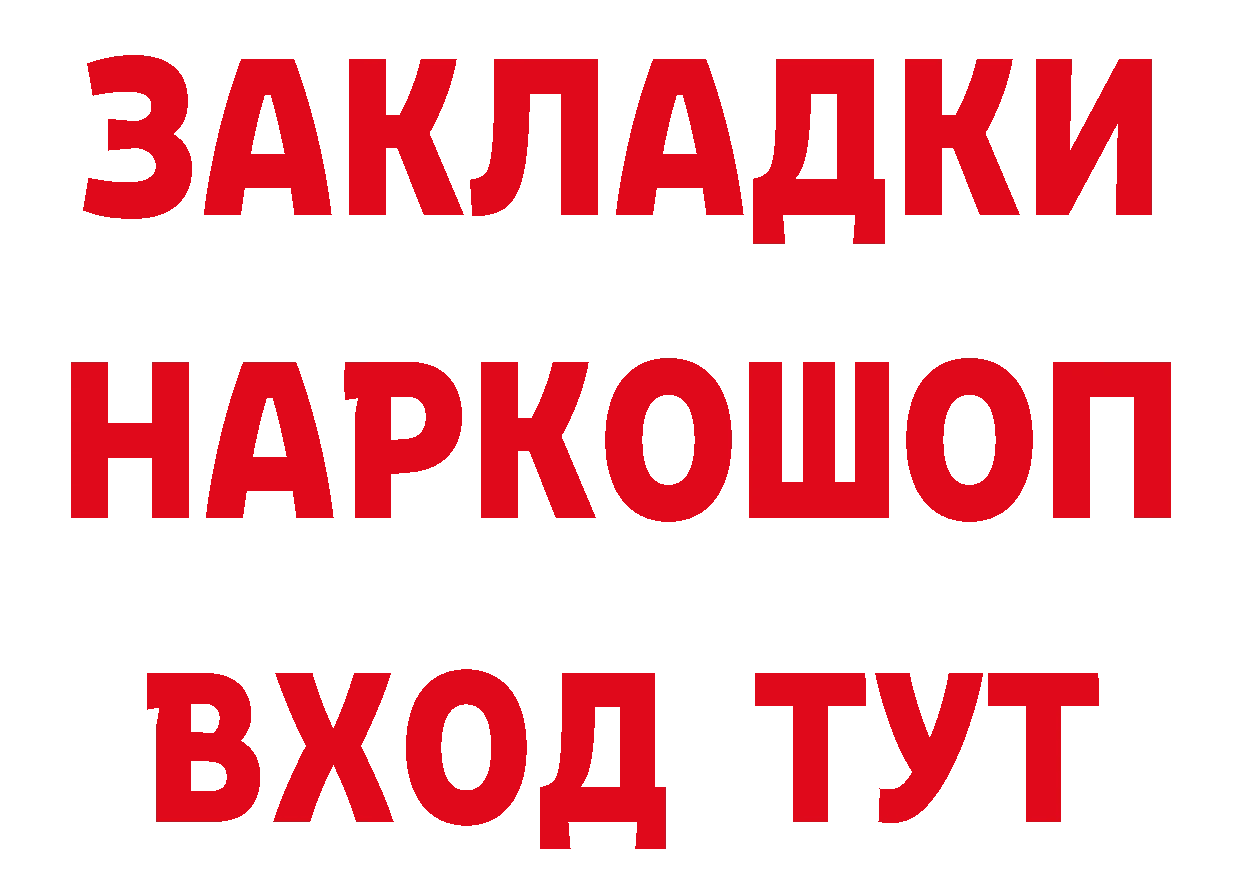 ЗАКЛАДКИ НАРКОШОП ВХОД ТУТ